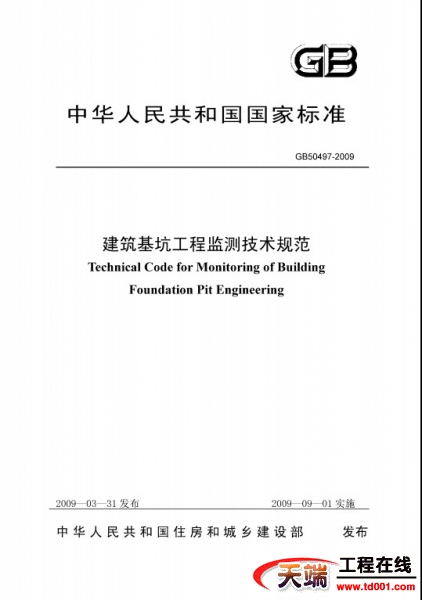 GB

中华人民共和国国家标准

GB50497-2009

建筑基坑工程监测技术规范
Technical Code for Monitoring of Building Foundation Pit Engineering

2009—03—31 发布

2009—09—01 实施

中华人民共和国住房和城乡建设部 发布

天端 工程在线
www.td001.com